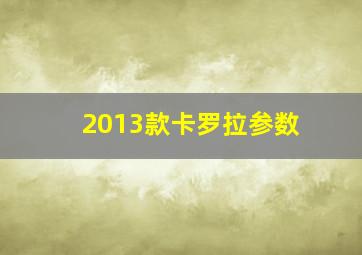 2013款卡罗拉参数